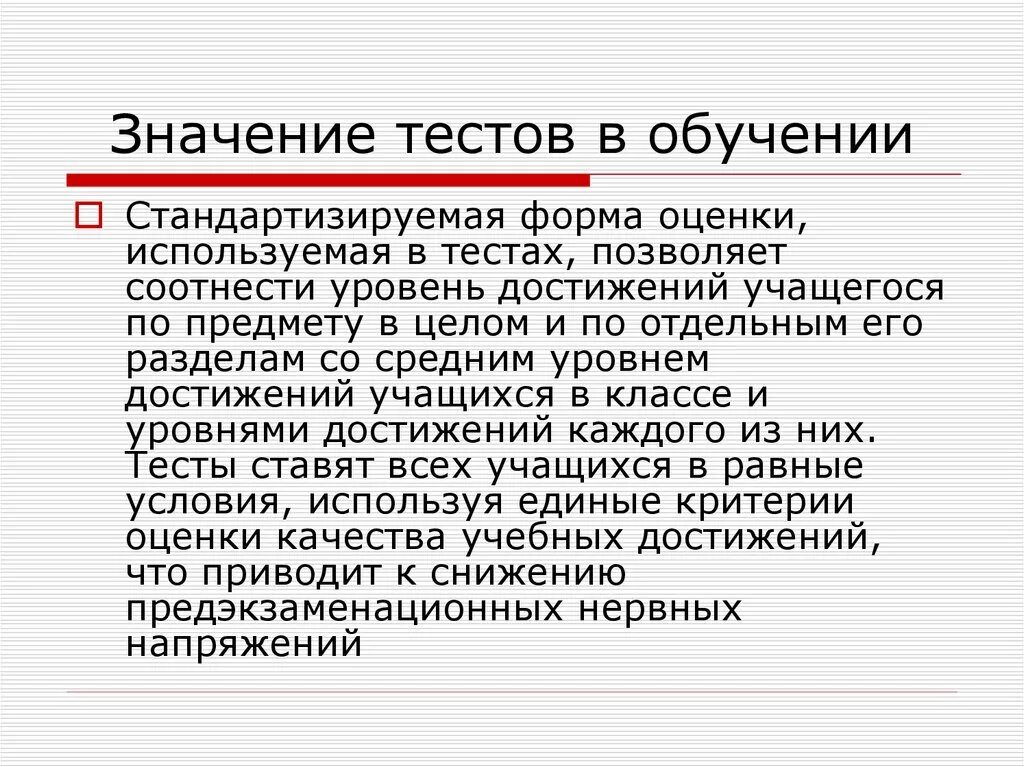 Значение тестов в обучении

Стандартизируемая форма оценки, используемая в тестах, позволяет соотнести уровень достижений учащегося по предмету в целом и по отдельным его разделам со средним уровнем достижений учащихся в классе и уровнями достижений каждого из них. Тесты ставят всех учащихся в равные условия, используя единые критерии оценки качества учебных достижений, что приводит к снижению предэкзаменационных нервных напряжений